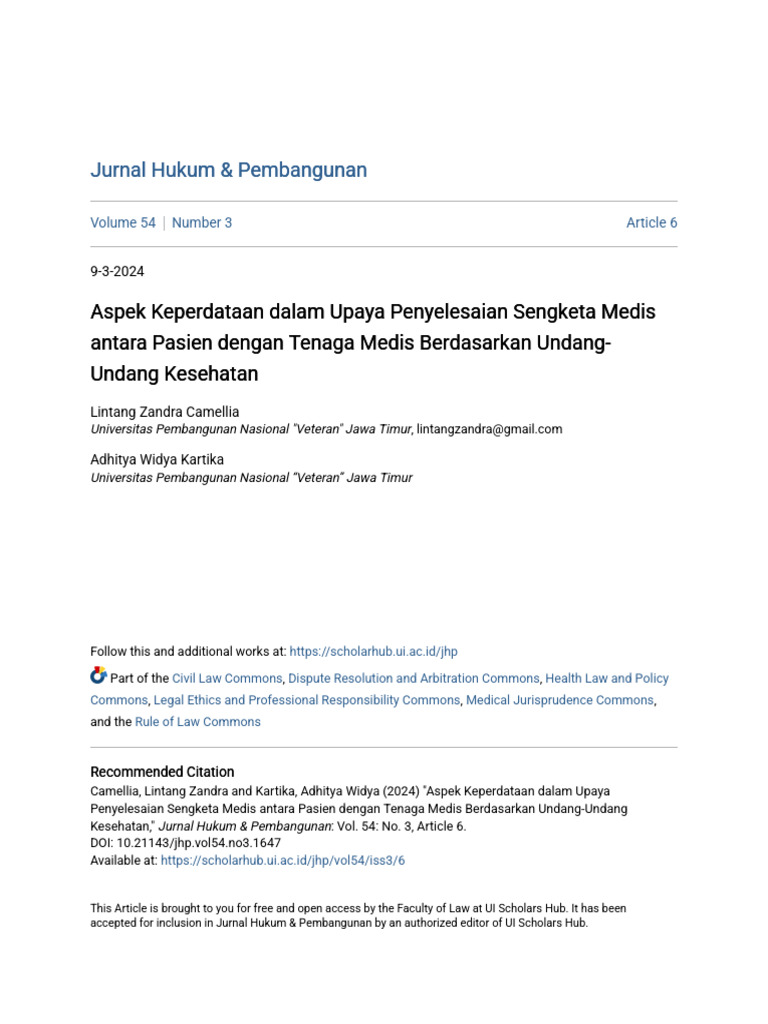 Jurnal Hukum & Pembangunan

Volume 54 | Number 3

Article 6

9-3-2024

Aspek Keperdataan dalam Upaya Penyelesaian Sengketa Medis antara Pasien dengan Tenaga Medis Berdasarkan Undang-Undang Kesehatan

Lintang Zandra Camellia
Universitas Pembangunan Nasional "Veteran" Jawa Timur, lintangzandra@gmail.com

Adhitya Widya Kartika
Universitas Pembangunan Nasional "Veteran" Jawa Timur

Follow this and additional works at: https://scholarhub.ui.ac.id/jhp

Part of the Civil Law Commons, Dispute Resolution and Arbitration Commons, Health Law and Policy Commons, Legal Ethics and Professional Responsibility Commons, Medical Jurisprudence Commons, and the Rule of Law Commons

Recommended Citation
Camellia, Lintang Zandra and Kartika, Adhitya Widya (2024) "Aspek Keperdataan dalam Upaya Penyelesaian Sengketa Medis antara Pasien dengan Tenaga Medis Berdasarkan Undang-Undang Kesehatan," Jurnal Hukum & Pembangunan: Vol. 54: No. 3, Article 6.
DOI: 10.21143/jhp.vol54.no3.1647
Available at: https://scholarhub.ui.ac.id/jhp/vol54/iss3/6

This Article is brought to you for free and open access by the Faculty of Law at UI Scholars Hub. It has been accepted for inclusion in Jurnal Hukum & Pembangunan by an authorized editor of UI Scholars Hub.